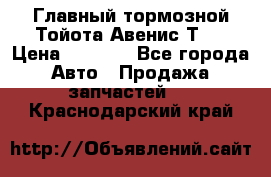 Главный тормозной Тойота Авенис Т
Цена Все города
Авто Продажа запчастей
Краснодарский край

http://Объявлений.сайт